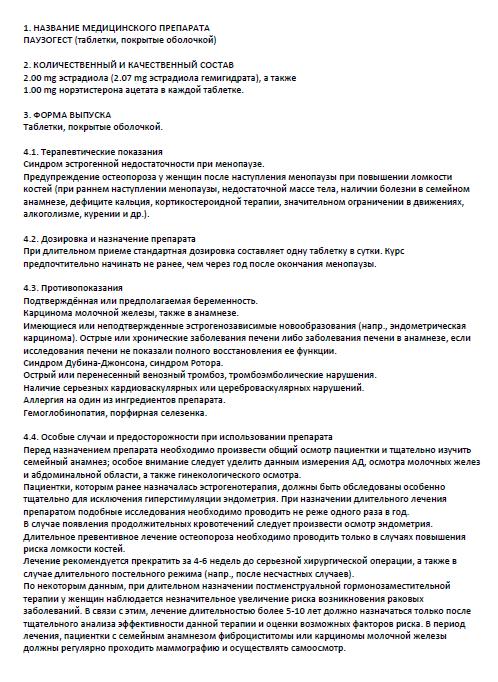 1. НАЗВАНИЕ МЕДИЦИНСКОГО ПРЕПАРАТА
ПАУЗОГЕСТ (таблетки, покрытые оболочкой)

2. КОЛИЧЕСТВЕННЫЙ И КАЧЕСТВЕННЫЙ СОСТАВ
2.00 mg эстрадиола (2.07 mg эстрадиола гемигидрата), а также
1.00 mg норэтистерона ацетата в каждой таблетке.

3. ФОРМА ВЫПУСКА
Таблетки, покрытые оболочкой.

4.1. Терапевтические показания
Синдром эстрогенной недостаточности при менопаузе.
Предупреждение остеопороза у женщин после наступления менопаузы при повышении ломкости костей (при раннем наступлении менопаузы, недостаточной массе тела, наличии болезни в семейном анамнезе, дефиците кальция, кортикостероидной терапии, значительном ограничении в движениях, алкоголизме, курении и др.).

4.2. Дозировка и назначение препарата
При длительном приеме стандартная дозировка составляет одну таблетку в сутки. Курс предпочтительно начинать не ранее, чем через год после окончания менопаузы.

4.3. Противопоказания
Подтверждённая или предполагаемая беременность.
Карцинома молочной железы, также в анамнезе.
Имеющиеся или неподтвержденные эстрогенозависимые новообразования (напр., эндометрическая карцинома). Острые или хронические заболевания печени либо заболевания печени в анамнезе, если исследования печени не показали полного восстановления ее функции.
Синдром Дубина-Джонсона, синдром Ротора.
Острый или перенесенный венозный тромбоз, тромбоэмболические нарушения.
Наличие серьезных кардиоваскулярных или цереброваскулярных нарушений.
Аллергия на один из ингредиентов препарата.
Гемоглобинопатия, порфирная селезенка.

4.4. Особые случаи и предосторожности при использовании препарата
Перед назначением препарата необходимо произвести общий осмотр пациентки и тщательно изучить семейный анамнез; особое внимание следует уделить данным измерения АД, осмотра молочных желез и абдоминальной области, а также гинекологического осмотра.
Пациентки, которым ранее назначалась эстрогенотерапия, должны быть обследованы особенно тщательно для исключения гиперстимуляции эндометрия. При назначении длительного лечения препаратом подобные исследования необходимо проводить не реже одного раза в год.
В случае появления продолжительных кровотечений следует произвести осмотр эндометрия.
Длительное превентивное лечение остеопороза необходимо проводить только в случаях повышения риска ломкости костей.
Лечение рекомендуется прекратить за 4-6 недель до серьезной хирургической операции, а также в случае длительного постельного режима (напр., после несчастных случаев).
По некоторым данным, при длительном назначении постменструальной гормонозаместительной терапии у женщин наблюдается незначительное увеличение риска возникновения раковых заболеваний. В связи с этим, лечение длительностью более 5-10 лет должно назначаться только после тщательного анализа эффективности данной терапии и оценки возможных факторов риска. В период лечения, пациентки с семейным анамнезом фиброциститомы или карциномы молочной железы должны регулярно проходить маммографию и осуществлять самоосмотр.